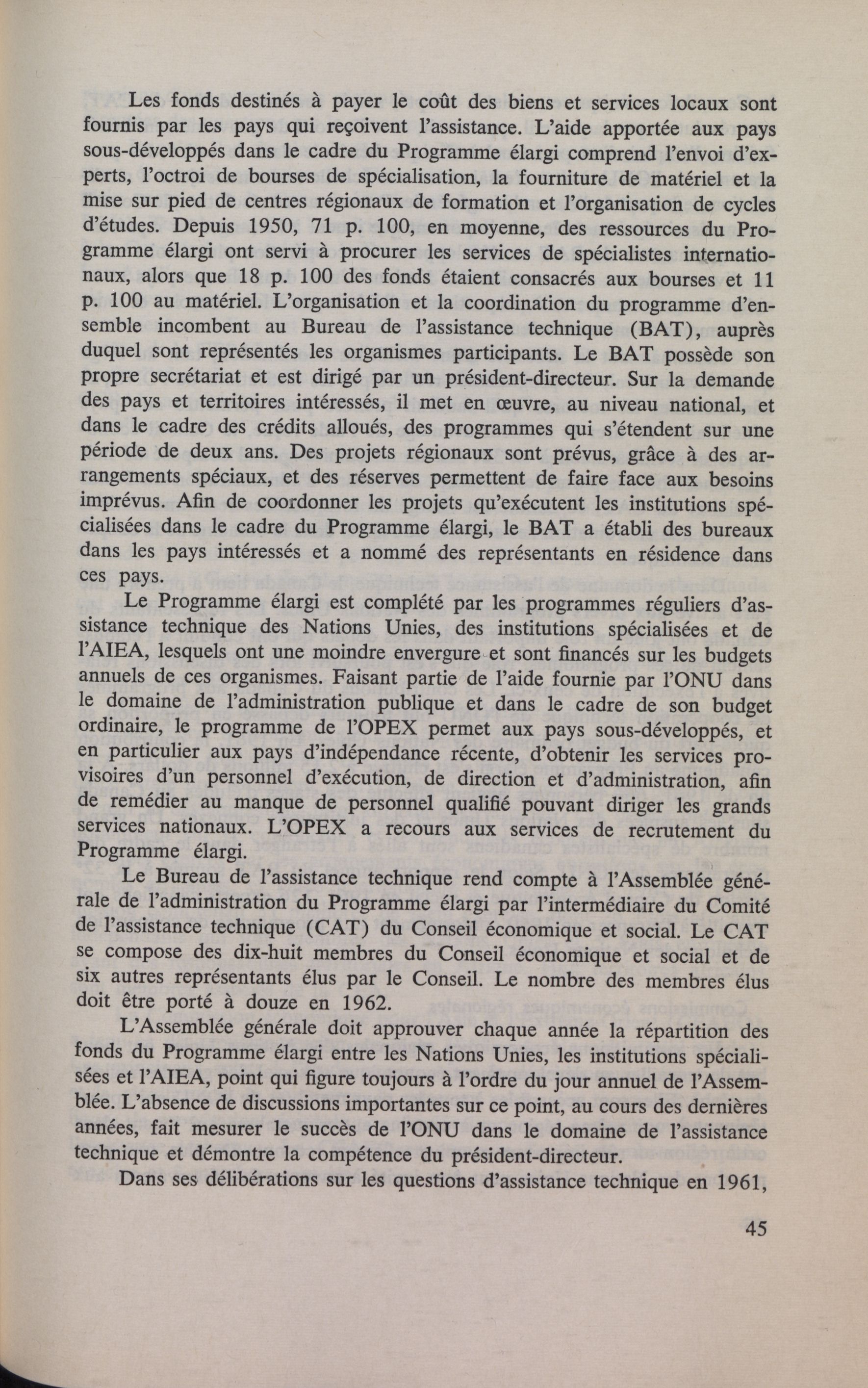 Les fonds destinés à payer le coût des biens et services locaux sont fournis par les pays qui reçoivent l'assistance. L'aide apportée aux pays sous-développés dans le cadre du Programme élargi comprend l'envoi d'experts, l'octroi de bourses de spécialisation, la fourniture de matériel et la mise sur pied de centres régionaux de formation et l'organisation de cycles d'études. Depuis 1950, 71 p. 100, en moyenne, des ressources du Programme élargi ont servi à procurer les services de spécialistes internationaux, alors que 18 p. 100 des fonds étaient consacrés aux bourses et 11 p. 100 au matériel. L'organisation et la coordination du programme d'ensemble incombent au Bureau de l'assistance technique (BAT), auprès duquel sont représentés les organismes participants. Le BAT possède son propre secrétariat et est dirigé par un président-directeur. Sur la demande des pays et territoires intéressés, il met en œuvre, au niveau national, et dans le cadre des crédits alloués, des programmes qui s'étendent sur une période de deux ans. Des projets régionaux sont prévus, grâce à des arrangements spéciaux, et des réserves permettent de faire face aux besoins imprévus. Afin de coordonner les projets qu'exécutent les institutions spécialisées dans le cadre du Programme élargi, le BAT a établi des bureaux dans les pays intéressés et a nommé des représentants en résidence dans ces pays.

Le Programme élargi est complété par les programmes réguliers d'assistance technique des Nations Unies, des institutions spécialisées et de l'AIEA, lesquels ont une moindre envergure et sont financés sur les budgets annuels de ces organismes. Faisant partie de l'aide fournie par l'ONU dans le domaine de l'administration publique et dans le cadre de son budget ordinaire, le programme de l'OPEX permet aux pays sous-développés, et en particulier aux pays d'indépendance récente, d'obtenir les services provisoires d'un personnel d'exécution, de direction et d'administration, afin de remédier au manque de personnel qualifié pouvant diriger les grands services nationaux. L'OPEX a recours aux services de recrutement du Programme élargi.

Le Bureau de l'assistance technique rend compte à l'Assemblée générale de l'administration du Programme élargi par l'intermédiaire du Comité de l'assistance technique (CAT) du Conseil économique et social. Le CAT se compose des dix-huit membres du Conseil économique et social et de six autres représentants élus par le Conseil. Le nombre des membres élus doit être porté à douze en 1962.

L'Assemblée générale doit approuver chaque année la répartition des fonds du Programme élargi entre les Nations Unies, les institutions spécialisées et l'AIEA, point qui figure toujours à l'ordre du jour annuel de l'Assemblée. L'absence de discussions importantes sur ce point, au cours des dernières années, fait mesurer le succès de l'ONU dans le domaine de l'assistance technique et démontre la compétence du président-directeur.

Dans ses délibérations sur les questions d'assistance technique en 1961,

45